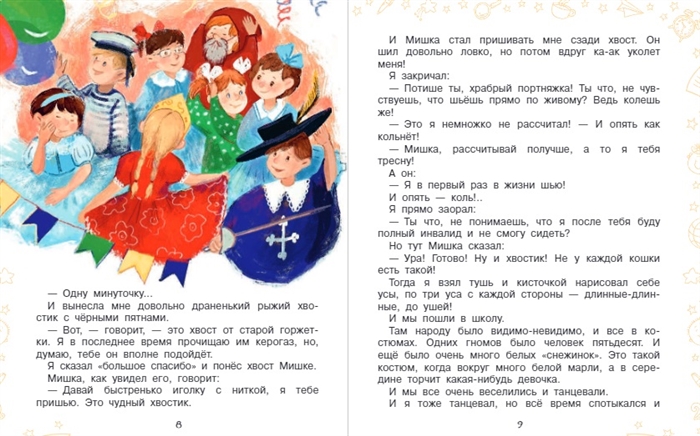 — Одну минуточку...

И вынесла мне довольно драненький рыжий хвостик с чёрными пятнами.

— Вот, — говорит, — это хвост от старой горжетки. Я в последнее время прочищаю им керогаз, но, думаю, тебе он вполне подойдёт.

Я сказал «большое спасибо» и понёс хвост Мишке.

Мишка, как увидел его, говорит:

— Давай быстренько иголку с ниткой, я тебе пришью. Это чудный хвостик.

8

И Мишка стал пришивать мне сзади хвост. Он шил довольно ловко, но потом вдруг ка-ак уколет меня!

Я закричал:

— Потише ты, храбрый портняжка! Ты что, не чувствуешь, что шьёшь прямо по живому? Ведь колешь же!

— Это я немножко не рассчитал! — И опять как кольнёт!

— Мишка, рассчитывай получше, а то я тебя тресну!

А он:

— Я в первый раз в жизни шью!

И опять — коль!..

Я прямо заорал:

— Ты что, не понимаешь, что я после тебя буду полный инвалид и не смогу сидеть?

Но тут Мишка сказал:

— Ура! Готово! Ну и хвостик! Не у каждой кошки есть такой!

Тогда я взял тушь и кисточкой нарисовал себе усы, по три уса с каждой стороны — длинные-длинные, до ушей!

И мы пошли в школу.

Там народу было видимо-невидимо, и все в костюмах. Одних гномов было человек пятьдесят. И ещё было очень много белых «снежинок». Это такой костюм, когда вокруг много белой марли, а в середине торчит какая-нибудь девочка.

И мы все очень веселились и танцевали.

И я тоже танцевал, но всё время спотыкался и

9